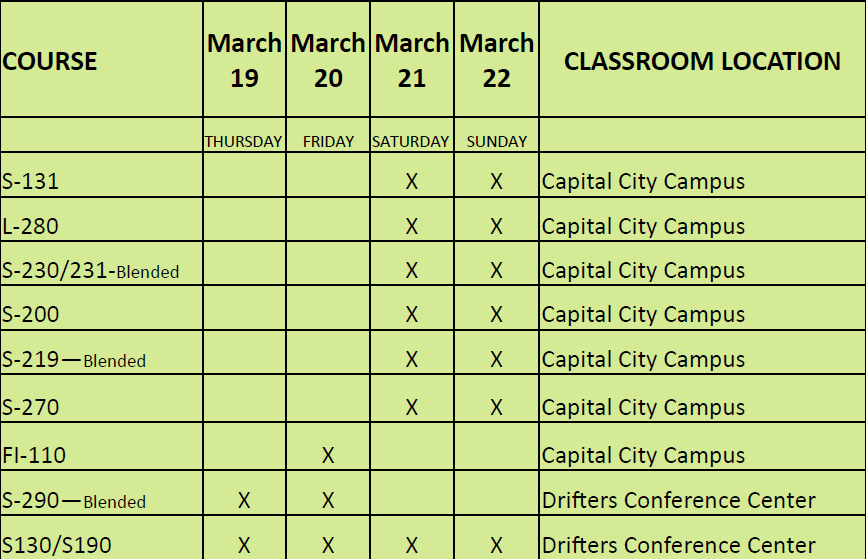 | COURSE | March 19 | March 20 | March 21 | March 22 | CLASSROOM LOCATION |
|---|---|---|---|---|---|
| | THURSDAY | FRIDAY | SATURDAY | SUNDAY | |
| S-131 | | | X | X | Capital City Campus |
| L-280 | | | X | X | Capital City Campus |
| S-230/231-Blended | | | X | X | Capital City Campus |
| S-200 | | | X | X | Capital City Campus |
| S-219—Blended | | | X | X | Capital City Campus |
| S-270 | | | X | X | Capital City Campus |
| FI-110 | | X | | | Capital City Campus |
| S-290—Blended | X | X | | | Drifters Conference Center |
| S130/S190 | X | X | X | X | Drifters Conference Center |